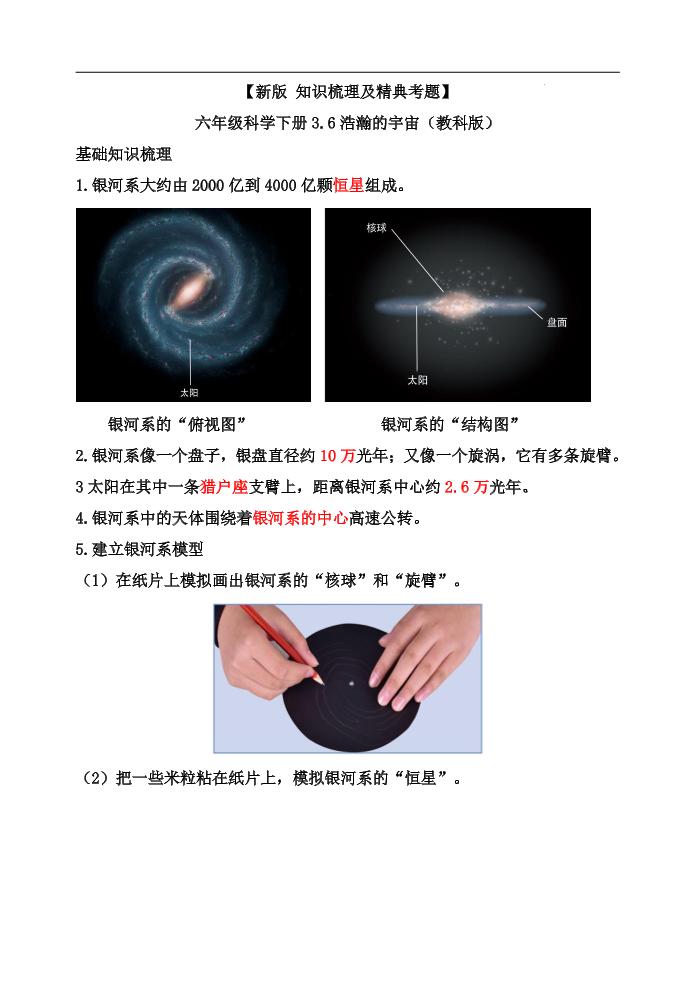 【新版 知识梳理及精典考题】

六年级科学下册 3.6 浩瀚的宇宙（教科版）

基础知识梳理

1.银河系大约由 2000 亿到 4000 亿颗恒星组成。

太阳

核球

盘面

太阳

银河系的“俯视图”

银河系的“结构图”

2.银河系像一个盘子，银盘直径约 10 万光年；又像一个旋涡，它有多条旋臂。

3 太阳在其中一条猎户座支臂上，距离银河系中心约 2.6 万光年。

4.银河系中的天体围绕着银河系的中心高速公转。

5.建立银河系模型

（1）在纸片上模拟画出银河系的“核球”和“旋臂”。

（2）把一些米粒粘在纸片上，模拟银河系的“恒星”。